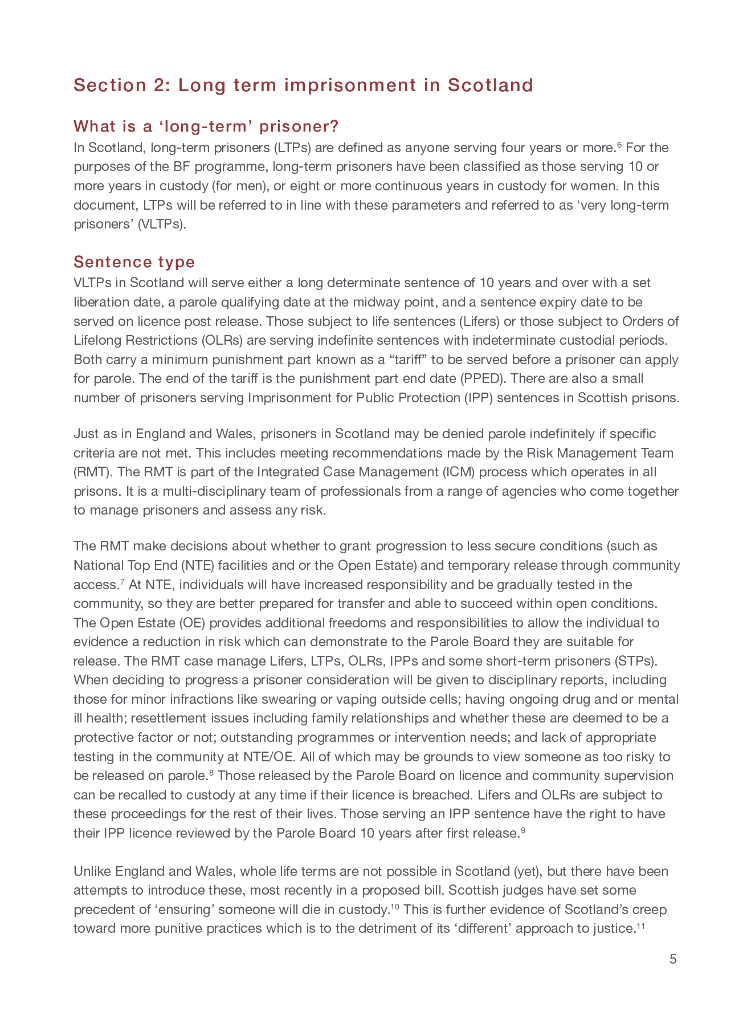 Section 2: Long term imprisonment in Scotland

What is a 'long-term' prisoner?

In Scotland, long-term prisoners (LTPs) are defined as anyone serving four years or more.$^6$ For the purposes of the BF programme, long-term prisoners have been classified as those serving 10 or more years in custody (for men), or eight or more continuous years in custody for women. In this document, LTPs will be referred to in line with these parameters and referred to as 'very long-term prisoners' (VLTPs).

Sentence type

VLTPs in Scotland will serve either a long determinate sentence of 10 years and over with a set liberation date, a parole qualifying date at the midway point, and a sentence expiry date to be served on licence post release. Those subject to life sentences (Lifers) or those subject to Orders of Lifelong Restrictions (OLRs) are serving indefinite sentences with indeterminate custodial periods. Both carry a minimum punishment part known as a "tariff" to be served before a prisoner can apply for parole. The end of the tariff is the punishment part end date (PPED). There are also a small number of prisoners serving Imprisonment for Public Protection (IPP) sentences in Scottish prisons.

Just as in England and Wales, prisoners in Scotland may be denied parole indefinitely if specific criteria are not met. This includes meeting recommendations made by the Risk Management Team (RMT). The RMT is part of the Integrated Case Management (ICM) process which operates in all prisons. It is a multi-disciplinary team of professionals from a range of agencies who come together to manage prisoners and assess any risk.

The RMT make decisions about whether to grant progression to less secure conditions (such as National Top End (NTE) facilities and or the Open Estate) and temporary release through community access.$^7$ At NTE, individuals will have increased responsibility and be gradually tested in the community, so they are better prepared for transfer and able to succeed within open conditions. The Open Estate (OE) provides additional freedoms and responsibilities to allow the individual to evidence a reduction in risk which can demonstrate to the Parole Board they are suitable for release. The RMT case manage Lifers, LTPs, OLRs, IPPs and some short-term prisoners (STPs). When deciding to progress a prisoner consideration will be given to disciplinary reports, including those for minor infractions like swearing or vaping outside cells; having ongoing drug and or mental ill health; resettlement issues including family relationships and whether these are deemed to be a protective factor or not; outstanding programmes or intervention needs; and lack of appropriate testing in the community at NTE/OE. All of which may be grounds to view someone as too risky to be released on parole.$^8$ Those released by the Parole Board on licence and community supervision can be recalled to custody at any time if their licence is breached. Lifers and OLRs are subject to these proceedings for the rest of their lives. Those serving an IPP sentence have the right to have their IPP licence reviewed by the Parole Board 10 years after first release.$^9$

Unlike England and Wales, whole life terms are not possible in Scotland (yet), but there have been attempts to introduce these, most recently in a proposed bill. Scottish judges have set some precedent of 'ensuring' someone will die in custody.$^{10}$ This is further evidence of Scotland's creep toward more punitive practices which is to the detriment of its 'different' approach to justice.$^{11}$

5